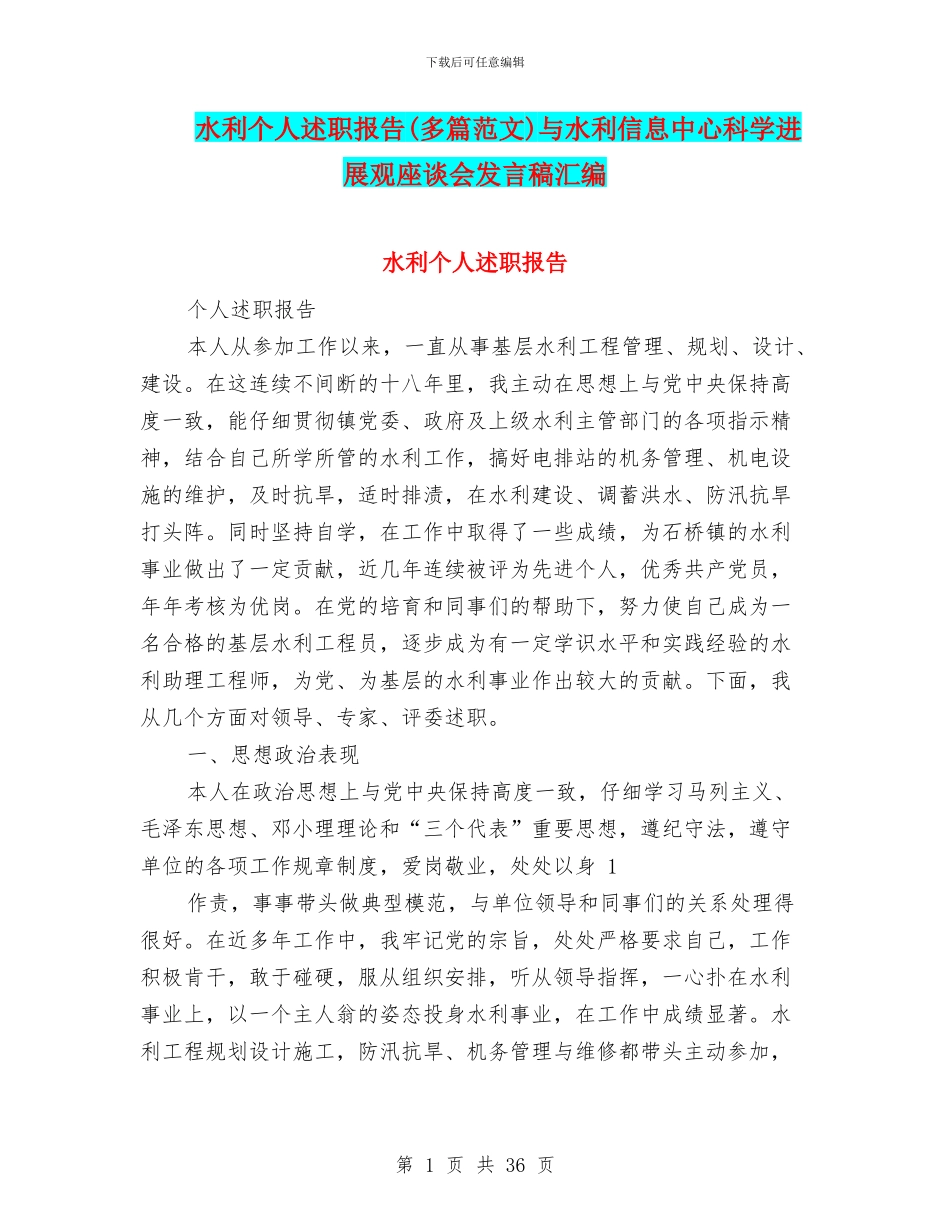 下载后可任意编辑

水利个人述职报告(多篇范文)与水利信息中心科学进展观座谈会发言稿汇编

水利个人述职报告

个人述职报告

本人从参加工作以来，一直从事基层水利工程管理、规划、设计、建设。在这连续不间断的十八年里，我主动在思想上与党中央保持高度一致，能仔细贯彻镇党委、政府及上级水利主管部门的各项指示精神，结合自己所学所管的水利工作，搞好电排站的机务管理、机电设施的维护，及时抗旱，适时排渍，在水利建设、调蓄洪水、防汛抗旱打头阵。同时坚持自学，在工作中取得了一些成绩，为石桥镇的水利事业做出了一定贡献，近几年连续被评为先进个人，优秀共产党员，年年考核为优岗。在党的培育和同事们的帮助下，努力使自己成为一名合格的基层水利工程员，逐步成为有一定学识水平和实践经验的水利助理工程师，为党、为基层的水利事业作出较大的贡献。下面，我从几个方面对领导、专家、评委述职。

一、思想政治表现

本人在政治思想上与党中央保持高度一致，仔细学习马列主义、毛泽东思想、邓小理理论和“三个代表”重要思想，遵纪守法，遵守单位的各项工作规章制度，爱岗敬业，处处以身 1

作责，事事带头做典型模范，与单位领导和同事们的关系处理得很好。在近多年工作中，我牢记党的宗旨，处处严格要求自己，工作积极肯干，敢于碰硬，服从组织安排，听从领导指挥，一心扑在水利事业上，以一个主人翁的姿态投身水利事业，在工作中成绩显著。水利工程规划设计施工，防汛抗旱、机务管理与维修都带头主动参加，

第 1 页 共 36 页